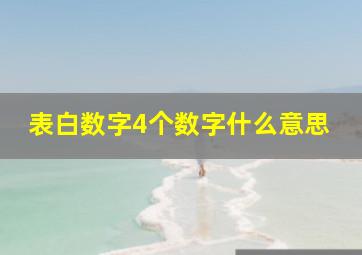 表白数字4个数字什么意思